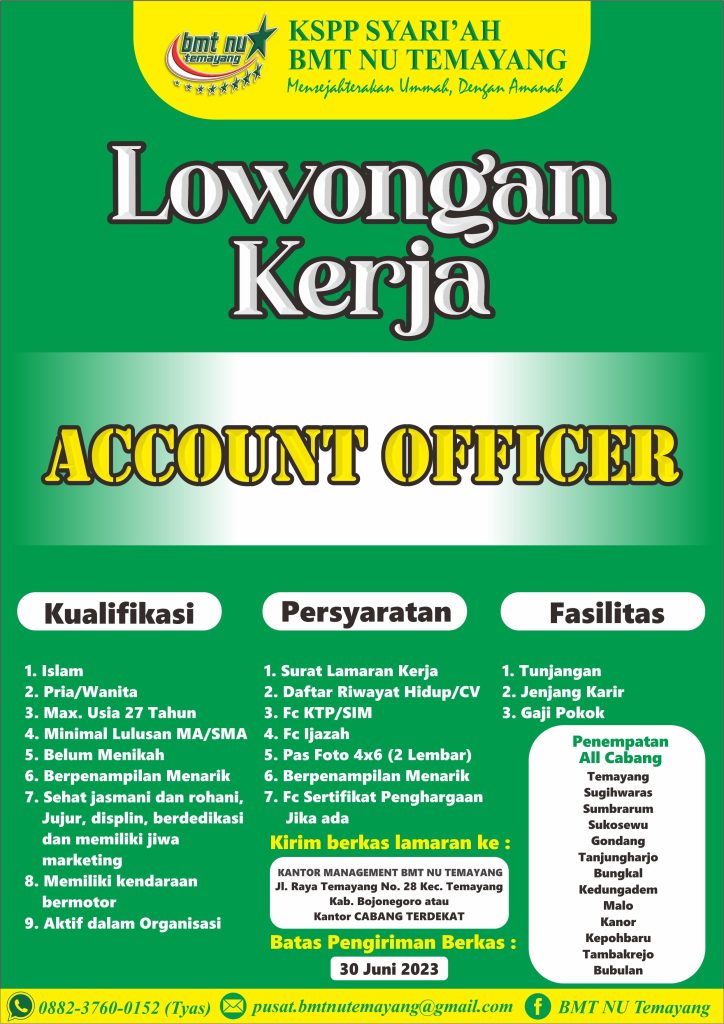 bmt nu temayang

KSPP SYARI'AH
BMT NU TEMAYANG
Mensejahterakan Ummah, Dengan Amanah

Lowongan Kerja

ACCOUNT OFFICER

Kualifikasi

1. Islam
2. Pria/Wanita
3. Max. Usia 27 Tahun
4. Minimal Lulusan MA/SMA
5. Belum Menikah
6. Berpenampilan Menarik
7. Sehat jasmani dan rohani, Jujur, displin, berdedikasi dan memiliki jiwa marketing
8. Memiliki kendaraan bermotor
9. Aktif dalam Organisasi

Persyaratan

1. Surat Lamaran Kerja
2. Daftar Riwayat Hidup/CV
3. Fc KTP/SIM
4. Fc Ijazah
5. Pas Foto 4x6 (2 Lembar)
6. Berpenampilan Menarik
7. Fc Sertifikat Penghargaan Jika ada

Kirim berkas lamaran ke :

KANTOR MANAGEMENT BMT NU TEMAYANG
Jl. Raya Temayang No. 28 Kec. Temayang
Kab. Bojonegoro atau
Kantor CABANG TERDEKAT

Batas Pengiriman Berkas :
30 Juni 2023

Fasilitas

1. Tunjangan
2. Jenjang Karir
3. Gaji Pokok

Penempatan
All Cabang
Temayang
Sugihwaras
Sumbrarum
Sukosewu
Gondang
Tanjungharjo
Bungkal
Kedungadem
Malo
Kanor
Kepohbaru
Tambakrejo
Bubulan

0882-3760-0152 (Tyas)
pusat.bmtnutemayang@gmail.com
BMT NU Temayang